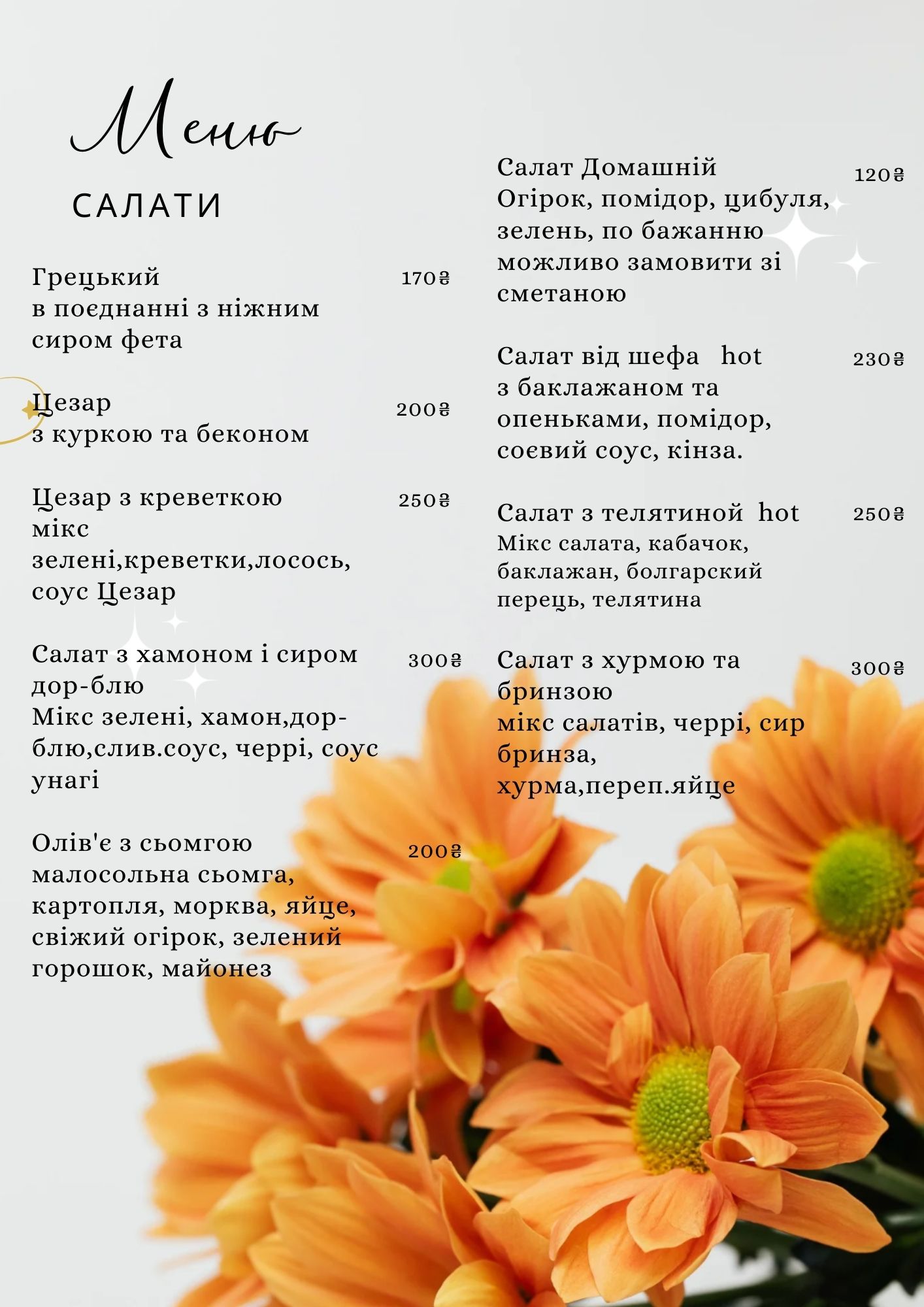 Меню

САЛАТИ

Грецький 170₴
в поєднанні з ніжним сиром фета

Цезар 200₴
з куркою та беконом

Цезар з креветкою 250₴
мікс зелені,креветки,лосось, соус Цезар

Салат з хамоном і сиром дор-блю 300₴
Мікс зелені, хамон,дор-блю,слив.соус, черрі, соус унагі

Олів'є з сьомгою 200₴
малосольна сьомга, картопля, морква, яйце, свіжий огірок, зелений горошок, майонез

Салат Домашній 120₴
Огірок, помідор, цибуля, зелень, по бажанню можливо замовити зі сметаною

Салат від шефа hot 230₴
з баклажаном та опеньками, помідор, соєвий соус, кінза.

Салат з телятиной hot 250₴
Мікс салата, кабачок, баклажан, болгарский перець, телятина

Салат з хурмою та бринзою 300₴
мікс салатів, черрі, сир бринза, хурма,переп.яйце